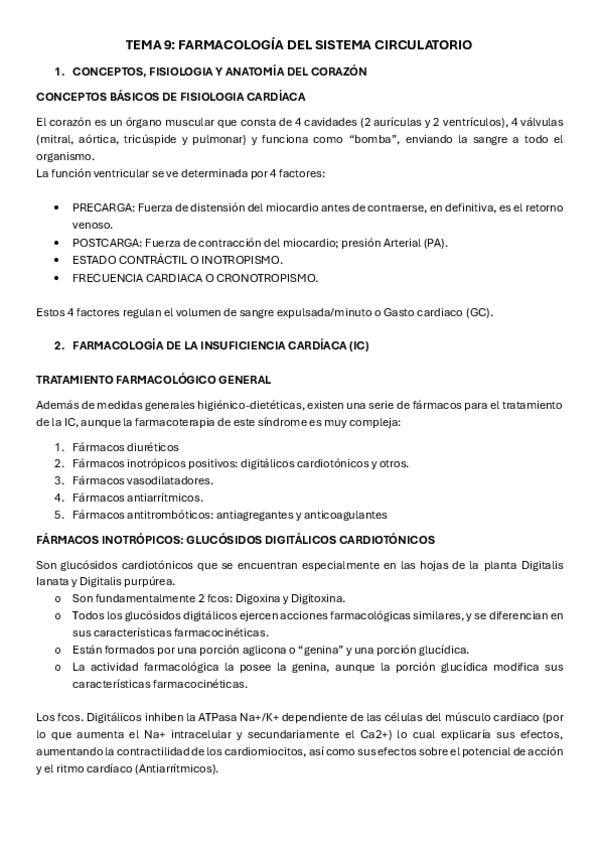 TEMA 9: FARMACOLOGÍA DEL SISTEMA CIRCULATORIO

1. CONCEPTOS, FISIOLOGIA Y ANATOMÍA DEL CORAZÓN

CONCEPTOS BÁSICOS DE FISIOLOGIA CARDÍACA

El corazón es un órgano muscular que consta de 4 cavidades (2 aurículas y 2 ventrículos), 4 válvulas (mitral, aórtica, tricúspide y pulmonar) y funciona como "bomba", enviando la sangre a todo el organismo.
La función ventricular se ve determinada por 4 factores:

• PRECARGA: Fuerza de distensión del miocardio antes de contraerse, en definitiva, es el retorno venoso.
• POSTCARGA: Fuerza de contracción del miocardio; presión Arterial (PA).
• ESTADO CONTRÁCTIL O INOTROPISMO.
• FRECUENCIA CARDIACA O CRONOTROPISMO.

Estos 4 factores regulan el volumen de sangre expulsada/minuto o Gasto cardiaco (GC).

2. FARMACOLOGÍA DE LA INSUFICIENCIA CARDÍACA (IC)

TRATAMIENTO FARMACOLÓGICO GENERAL

Además de medidas generales higiénico-dietéticas, existen una serie de fármacos para el tratamiento de la IC, aunque la farmacoterapia de este síndrome es muy compleja:

1. Fármacos diuréticos
2. Fármacos inotrópicos positivos: digitálicos cardiotónicos y otros.
3. Fármacos vasodilatadores.
4. Fármacos antiarrítmicos.
5. Fármacos antitrombóticos: antiagregantes y anticoagulantes

FÁRMACOS INOTRÓPICOS: GLUCÓSIDOS DIGITÁLICOS CARDIOTÓNICOS

Son glucósidos cardiotónicos que se encuentran especialmente en las hojas de la planta Digitalis lanata y Digitalis purpúrea.
o Son fundamentalmente 2 fcos: Digoxina y Digitoxina.
o Todos los glucósidos digitálicos ejercen acciones farmacológicas similares, y se diferencian en sus características farmacocinéticas.
o Están formados por una porción aglicona o "genina" y una porción glucídica.
o La actividad farmacológica la posee la genina, aunque la porción glucídica modifica sus características farmacocinéticas.

Los fcos. Digitálicos inhiben la ATPasa Na+/K+ dependiente de las células del músculo cardiaco (por lo que aumenta el Na+ intracelular y secundariamente el Ca2+) lo cual explicaría sus efectos, aumentando la contractilidad de los cardiomiocitos, así como sus efectos sobre el potencial de acción y el ritmo cardíaco (Antiarrítmicos).